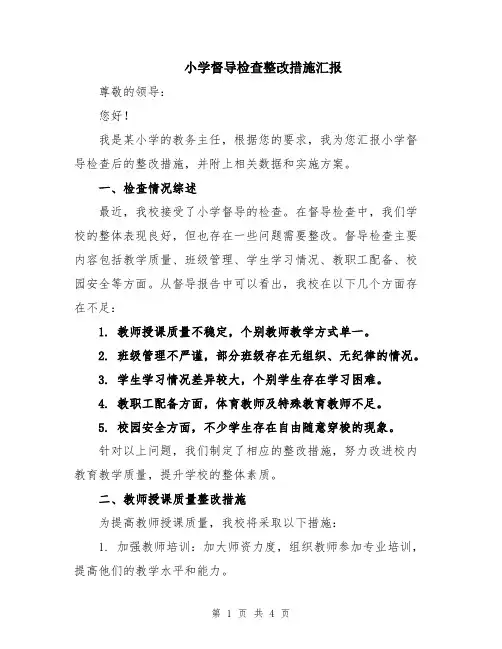 小学督导检查整改措施汇报

尊敬的领导:

您好!

我是某小学的教务主任，根据您的要求，我为您汇报小学督导检查后的整改措施，并附上相关数据和实施方案。

一、检查情况综述

最近，我校接受了小学督导的检查。在督导检查中，我们学校的整体表现良好，但也存在一些问题需要整改。督导检查主要内容包括教学质量、班级管理、学生学习情况、教职工配备、校园安全等方面。从督导报告中可以看出，我校在以下几个方面存在不足:

1. 教师授课质量不稳定，个别教师教学方式单一。

2. 班级管理不严谨，部分班级存在无组织、无纪律的情况。

3. 学生学习情况差异较大，个别学生存在学习困难。

4. 教职工配备方面，体育教师及特殊教育教师不足。

5. 校园安全方面，不少学生存在自由随意穿梭的现象。

针对以上问题，我们制定了相应的整改措施，努力改进校内教育教学质量，提升学校的整体素质。

二、教师授课质量整改措施

为提高教师授课质量，我校将采取以下措施:

1. 加强教师培训:加大师资力度，组织教师参加专业培训，提高他们的教学水平和能力。

第 1 页 共 4 页